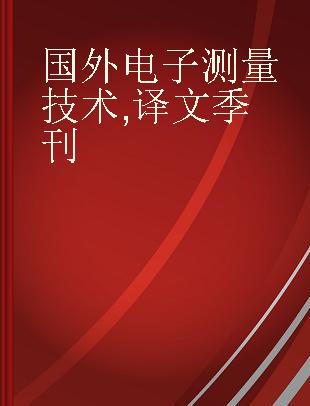 国外电子测量技术,译文季刊